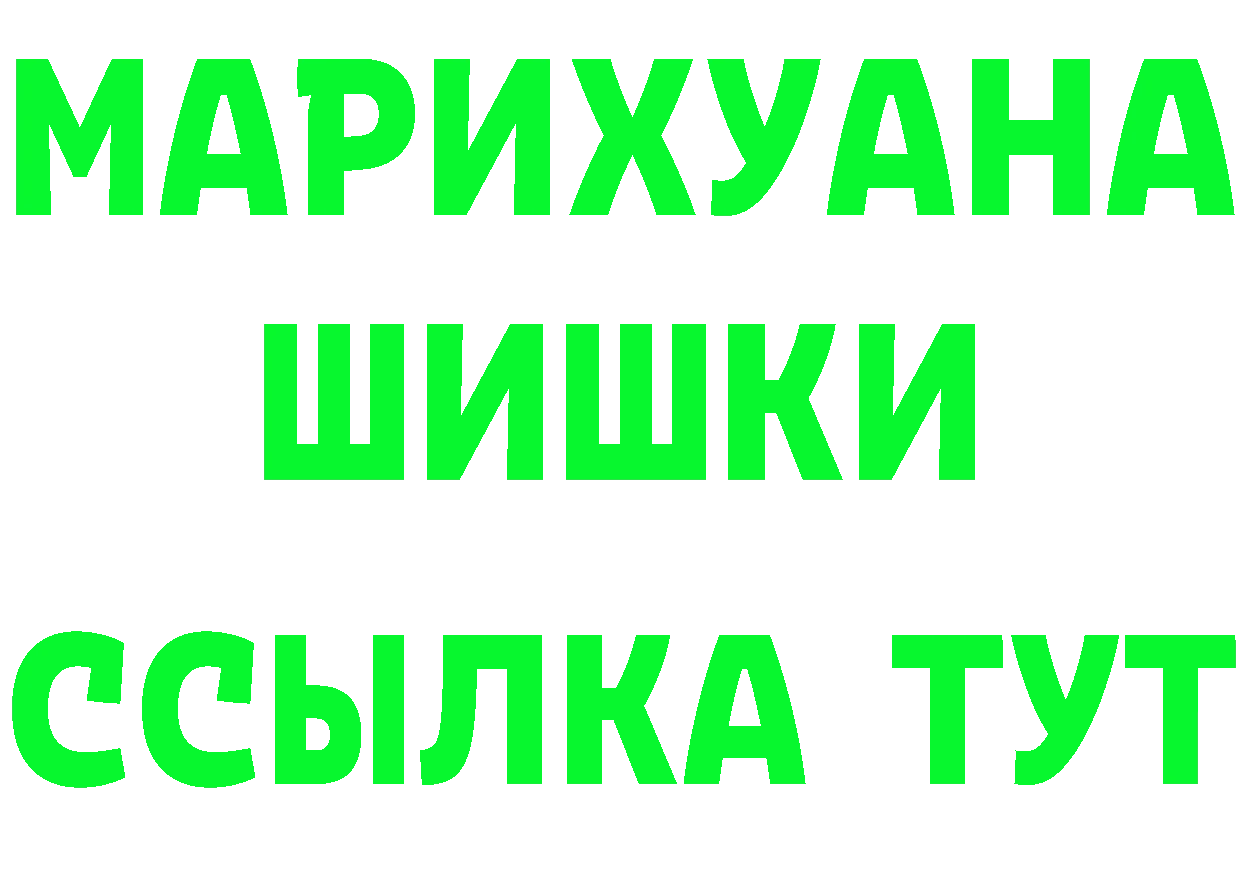 МАРИХУАНА
ШИШКИ
ССЫЛКА ТУТ